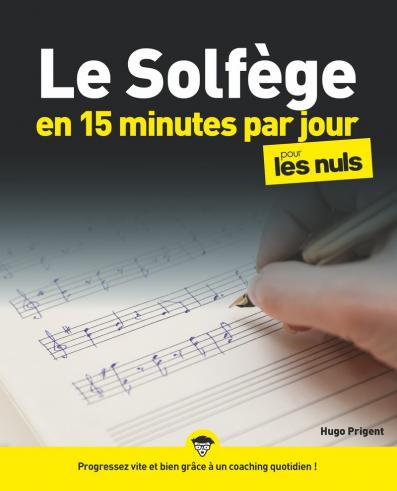 Le Solfège
en 15 minutes par jour
pour les nuls

Hugo Prigent

Progressez vite et bien grâce à un coaching quotidien !